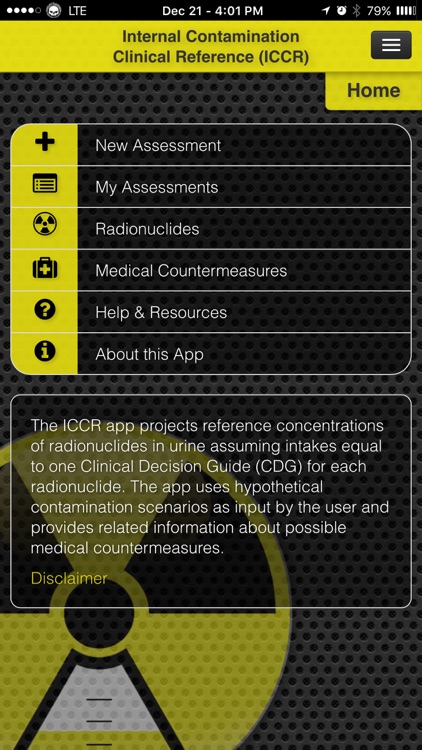 LTE Dec 21 - 4:01 PM 79%

Internal Contamination Clinical Reference (ICCR)

Home

New Assessment

My Assessments

Radionuclides

Medical Countermeasures

Help & Resources

About this App

The ICCR app projects reference concentrations of radionuclides in urine assuming intakes equal to one Clinical Decision Guide (CDG) for each radionuclide. The app uses hypothetical contamination scenarios as input by the user and provides related information about possible medical countermeasures.

Disclaimer